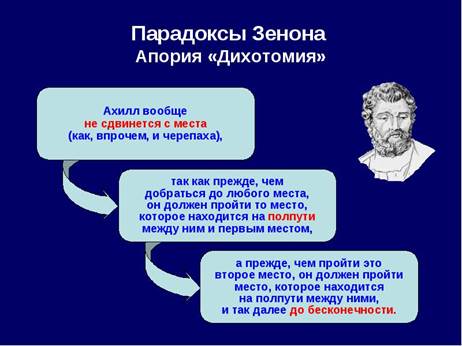 Парадоксы Зенона
Апория «Дихотомия»

Ахилл вообще
не сдвинется с места
(как, впрочем, и черепаха),

так как прежде, чем
добраться до любого места,
он должен пройти то место,
которое находится на полпути
между ним и первым местом,

а прежде, чем пройти это
второе место, он должен пройти
место, которое находится
на полпути между ними,
и так далее до бесконечности.